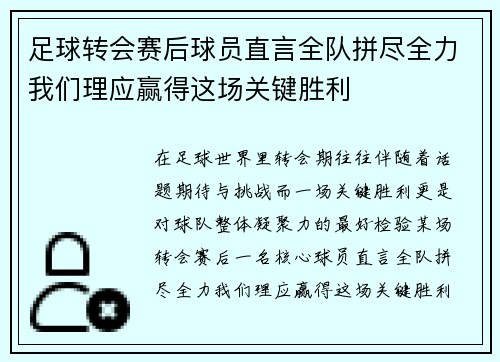 足球转会赛后球员直言全队拼尽全力我们理应赢得这场关键胜利

在足球世界里转会期往往伴随着话题期待与挑战而一场关键胜利更是对球队整体凝聚力的最好检验某场转会赛后一名核心球员直言全队拼尽全力我们理应赢得这场关键胜利